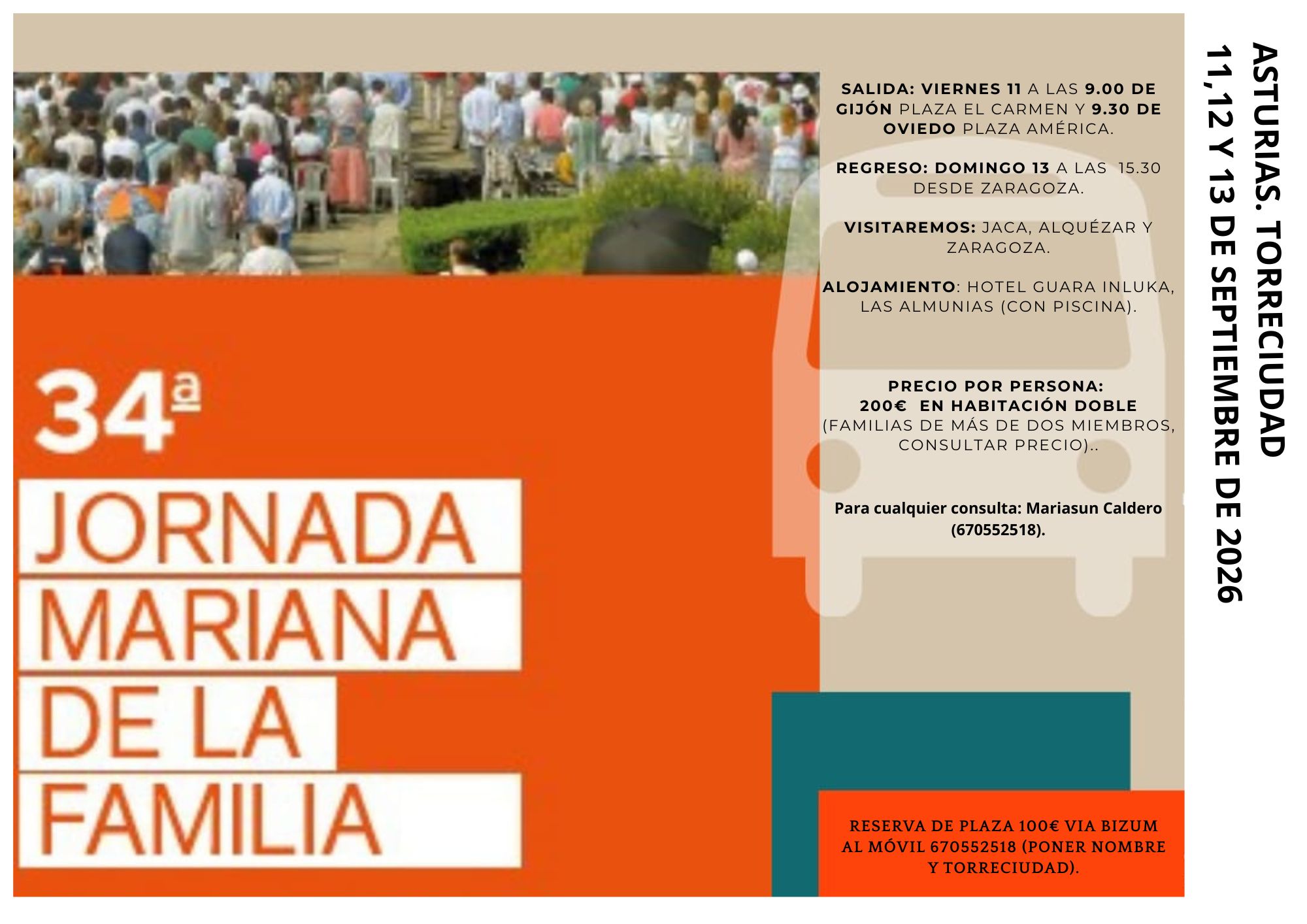 34ª

JORNADA
MARIANA
DE LA
FAMILIA

SALIDA: VIERNES 11 A LAS 9.00 DE GIJÓN PLAZA EL CARMEN Y 9.30 DE OVIEDO PLAZA AMÉRICA.

REGRESO: DOMINGO 13 A LAS 15.30 DESDE ZARAGOZA.

VISITAREMOS: JACA, ALQUÉZAR Y ZARAGOZA.

ALOJAMIENTO: HOTEL GUARA INLUKA, LAS ALMUNIAS (CON PISCINA).

PRECIO POR PERSONA:
200€ EN HABITACIÓN DOBLE
(FAMILIAS DE MÁS DE DOS MIEMBROS, CONSULTAR PRECIO)..

Para cualquier consulta: Mariasun Caldero (670552518).

RESERVA DE PLAZA 100€ VIA BIZUM AL MÓVIL 670552518 (PONER NOMBRE Y TORRECIUDAD).

ASTURIAS. TORRECIUDAD
11,12 Y 13 DE SEPTIEMBRE DE 2026